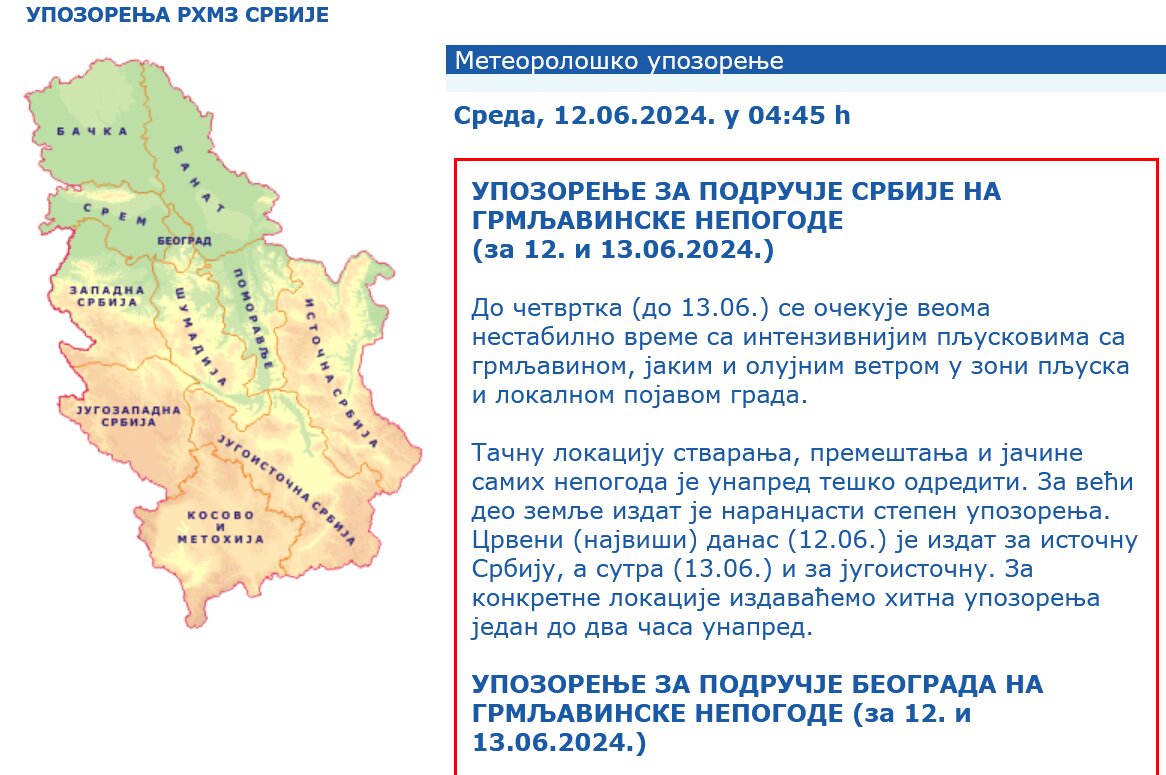 УПОЗОРЕЊА РХМЗ СРБИЈЕ

БАЧКА
БАНАТ
СРЕМ
БЕОГРАД
ЗАПАДНА СРБИЈА
ШУМАДИЈА
ПОМОРАВЉЕ
ИСТОЧНА СРБИЈА
ЈУГОЗАПАДНА СРБИЈА
ЈУГОИСТОЧНА СРБИЈА
КОСОВО И МЕТОХИЈА

Метеоролошко упозорење

Среда, 12.06.2024. у 04:45 h

УПОЗОРЕЊЕ ЗА ПОДРУЧЈЕ СРБИЈЕ НА ГРМЉАВИНСКЕ НЕПОГОДЕ
(за 12. и 13.06.2024.)

До четвртка (до 13.06.) се очекује веома нестабилно време са интензивнијим пљусковима са грмљавином, јаким и олујним ветром у зони пљуска и локалном појавом града.

Тачну локацију стварања, премештања и јачине самих непогода је унапред тешко одредити. За већи део земље издат је наранџасти степен упозорења. Црвени (највиши) данас (12.06.) је издат за источну Србију, а сутра (13.06.) и за југоисточну. За конкретне локације издаваћемо хитна упозорења један до два часа унапред.

УПОЗОРЕЊЕ ЗА ПОДРУЧЈЕ БЕОГРАДА НА ГРМЉАВИНСКЕ НЕПОГОДЕ (за 12. и 13.06.2024.)